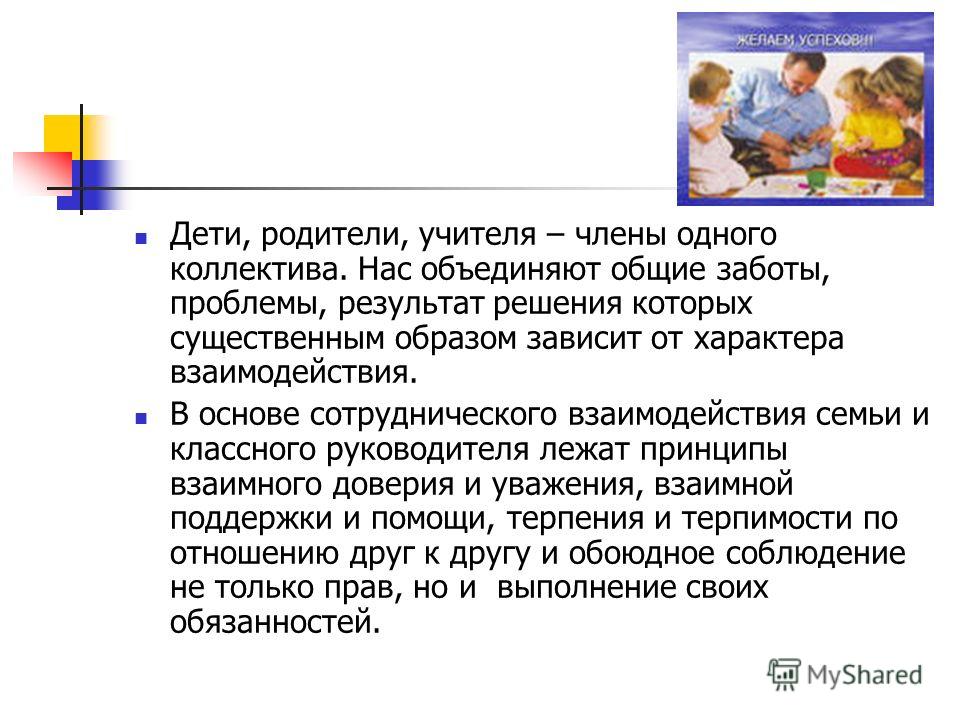 ЖЕЛАЕМ УСПЕХОВ!!!

Дети, родители, учителя – члены одного коллектива. Нас объединяют общие заботы, проблемы, результат решения которых существенным образом зависит от характера взаимодействия.

В основе сотруднического взаимодействия семьи и классного руководителя лежат принципы взаимного доверия и уважения, взаимной поддержки и помощи, терпения и терпимости по отношению друг к другу и обоюдное соблюдение не только прав, но и выполнение своих обязанностей.

MyShared